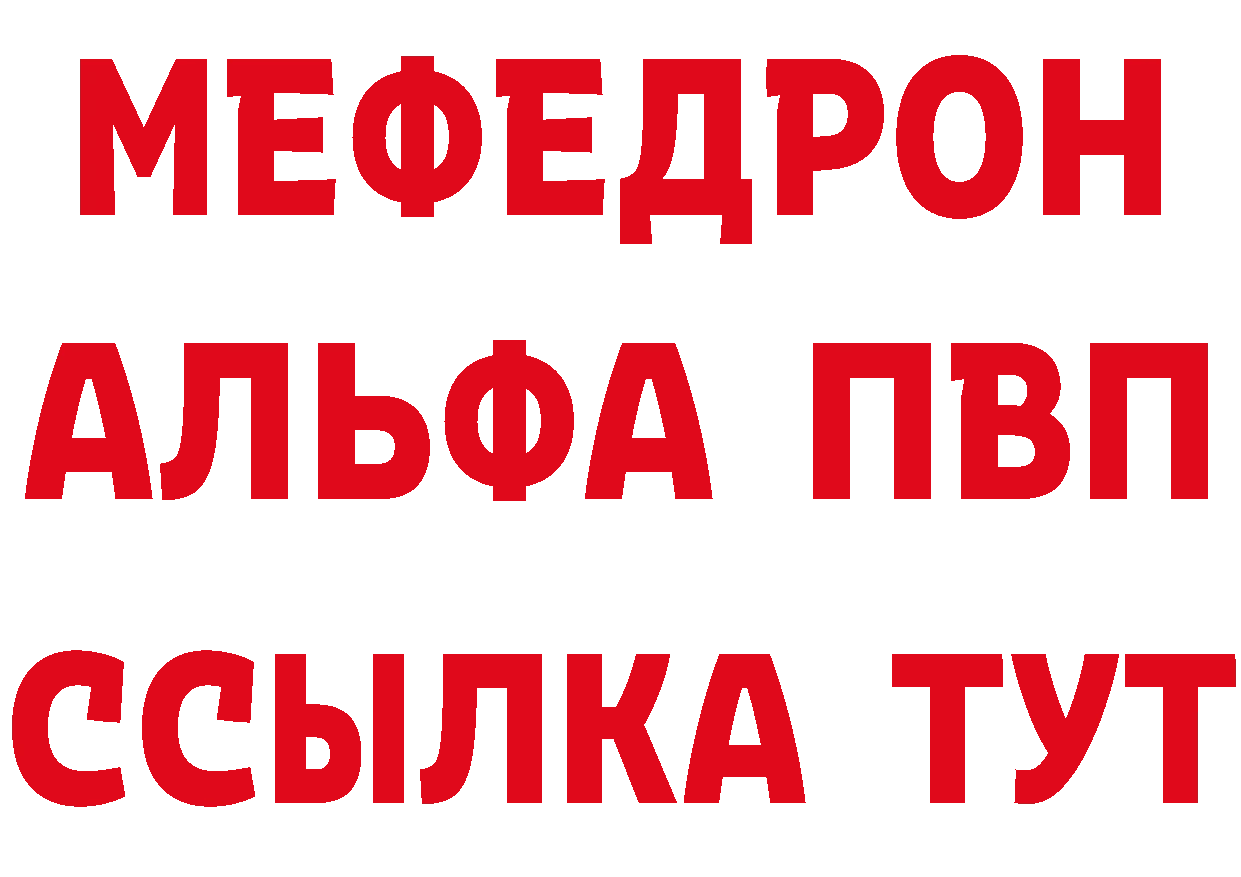 МЕФЕДРОН
АЛЬФА ПВП
ССЫЛКА ТУТ